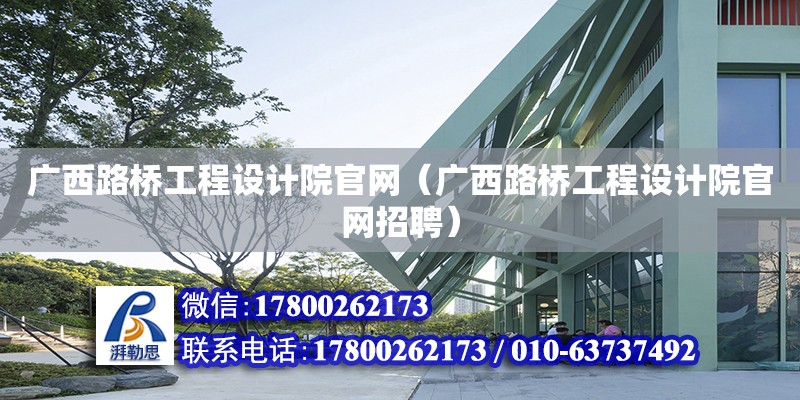 广西路桥工程设计院官网（广西路桥工程设计院官网招聘）

湃勒思

微信:17800262173

联系电话:17800262173 / 010-63737492